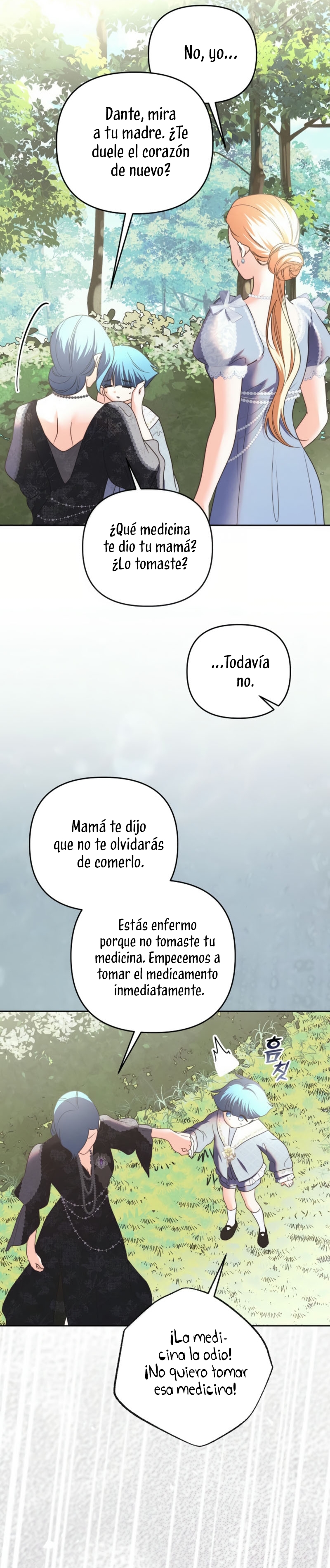 No, yo...

Dante, mira a tu madre. ¿Te duele el corazón de nuevo?

¿Qué medicina te dio tu mamá? ¿Lo tomaste?

...Todavía no.

Mamá te dijo que no te olvidarás de comerlo.

Estás enfermo porque no tomaste tu medicina. Empecemos a tomar el medicamento inmediatamente.

흠칫

¡La medicina la odio! ¡No quiero tomar esa medicina!